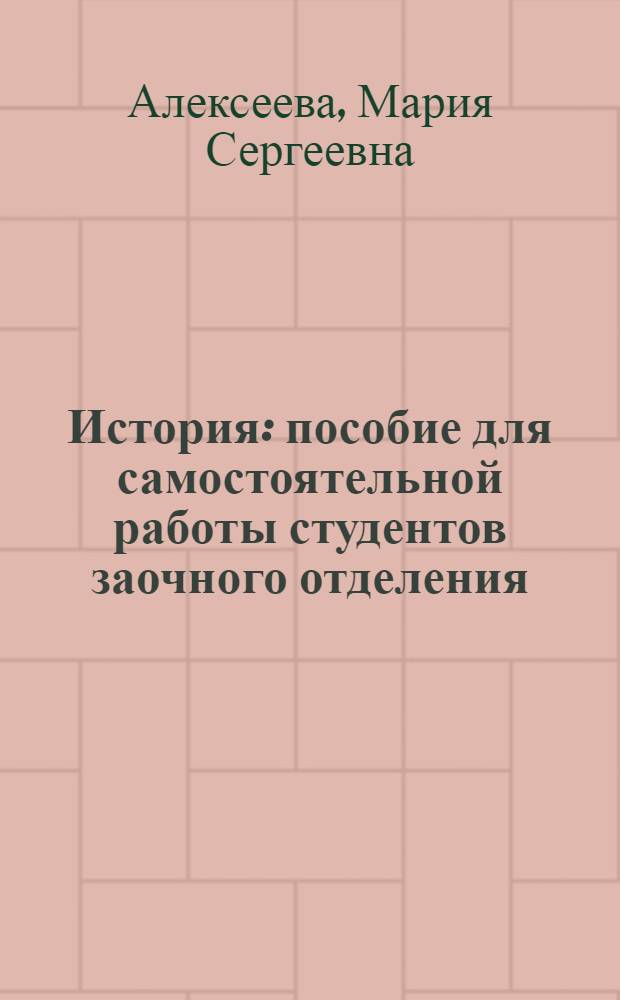 Алексеева, Мария Сергеевна

История: пособие для самостоятельной работы студентов заочного отделения